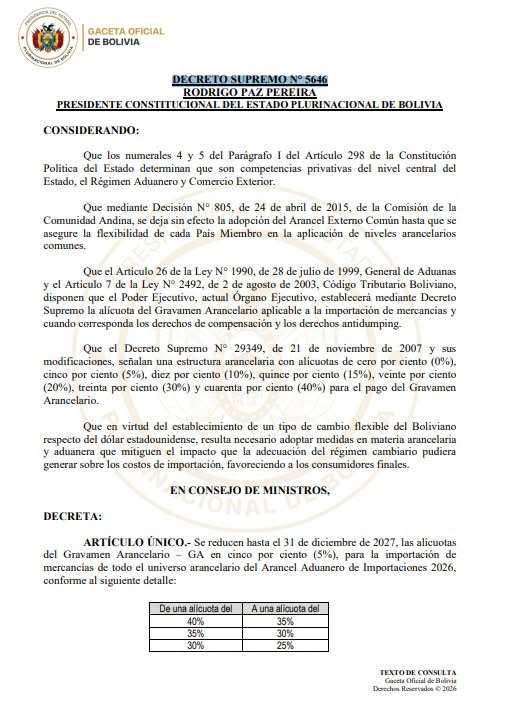 PRESIDENCIA DEL ESTADO PLURINACIONAL DE BOLIVIA

GACETA OFICIAL DE BOLIVIA

DECRETO SUPREMO N° 5646
RODRIGO PAZ PEREIRA
PRESIDENTE CONSTITUCIONAL DEL ESTADO PLURINACIONAL DE BOLIVIA

CONSIDERANDO:

Que los numerales 4 y 5 del Parágrafo I del Artículo 298 de la Constitución Política del Estado determinan que son competencias privativas del nivel central del Estado, el Régimen Aduanero y Comercio Exterior.

Que mediante Decisión N° 805, de 24 de abril de 2015, de la Comisión de la Comunidad Andina, se deja sin efecto la adopción del Arancel Externo Común hasta que se asegure la flexibilidad de cada País Miembro en la aplicación de niveles arancelarios comunes.

Que el Artículo 26 de la Ley N° 1990, de 28 de julio de 1999, General de Aduanas y el Artículo 7 de la Ley N° 2492, de 2 de agosto de 2003, Código Tributario Boliviano, disponen que el Poder Ejecutivo, actual Órgano Ejecutivo, establecerá mediante Decreto Supremo la alícuota del Gravamen Arancelario aplicable a la importación de mercancías y cuando corresponda los derechos de compensación y los derechos antidumping.

Que el Decreto Supremo N° 29349, de 21 de noviembre de 2007 y sus modificaciones, señalan una estructura arancelaria con alícuotas de cero por ciento (0%), cinco por ciento (5%), diez por ciento (10%), quince por ciento (15%), veinte por ciento (20%), treinta por ciento (30%) y cuarenta por ciento (40%) para el pago del Gravamen Arancelario.

Que en virtud del establecimiento de un tipo de cambio flexible del Boliviano respecto del dólar estadounidense, resulta necesario adoptar medidas en materia arancelaria y aduanera que mitiguen el impacto que la adecuación del régimen cambiario pudiera generar sobre los costos de importación, favoreciendo a los consumidores finales.

EN CONSEJO DE MINISTROS,

DECRETA:

ARTÍCULO ÚNICO.- Se reducen hasta el 31 de diciembre de 2027, las alícuotas del Gravamen Arancelario – GA en cinco por ciento (5%), para la importación de mercancías de todo el universo arancelario del Arancel Aduanero de Importaciones 2026, conforme al siguiente detalle:

| De una alícuota del | A una alícuota del |
|---|---|
| 40% | 35% |
| 35% | 30% |
| 30% | 25% |

TEXTO DE CONSULTA
Gaceta Oficial de Bolivia
Derechos Reservados © 2026